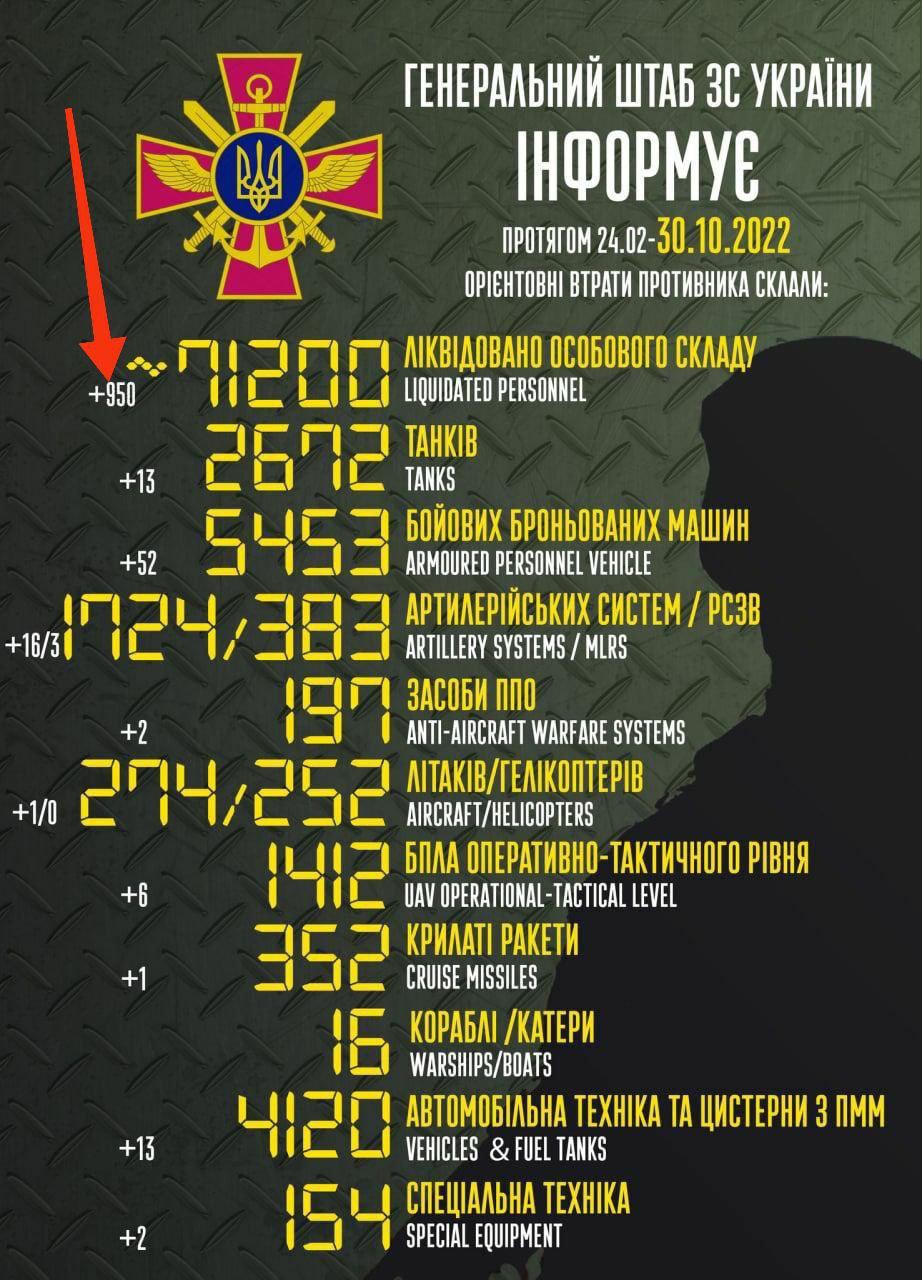 ГЕНЕРАЛЬНИЙ ШТАБ ЗС УКРАЇНИ
ІНФОРМУЄ
ПРОТЯГОМ 24.02-30.10.2022
ОРІЄНТОВНІ ВТРАТИ ПРОТИВНИКА СКЛАЛИ:

+950 ~71200 ЛІКВІДОВАНО ОСОБОВОГО СКЛАДУ
LIQUIDATED PERSONNEL

+13 2672 ТАНКІВ
TANKS

+52 5453 БОЙОВИХ БРОНЬОВАНИХ МАШИН
ARMOURED PERSONNEL VEHICLE

+16/3 1724/383 АРТИЛЕРІЙСЬКИХ СИСТЕМ / РСЗВ
ARTILLERY SYSTEMS / MLRS

+2 197 ЗАСОБИ ППО
ANTI-AIRCRAFT WARFARE SYSTEMS

+1/0 274/252 ЛІТАКІВ/ГЕЛІКОПТЕРІВ
AIRCRAFT/HELICOPTERS

+6 1412 БПЛА ОПЕРАТИВНО-ТАКТИЧНОГО РІВНЯ
UAV OPERATIONAL-TACTICAL LEVEL

+1 352 КРИЛАТІ РАКЕТИ
CRUISE MISSILES

16 КОРАБЛІ /КАТЕРИ
WARSHIPS/BOATS

+13 4120 АВТОМОБІЛЬНА ТЕХНІКА ТА ЦИСТЕРНИ З ПММ
VEHICLES & FUEL TANKS

+2 154 СПЕЦІАЛЬНА ТЕХНІКА
SPECIAL EQUIPMENT